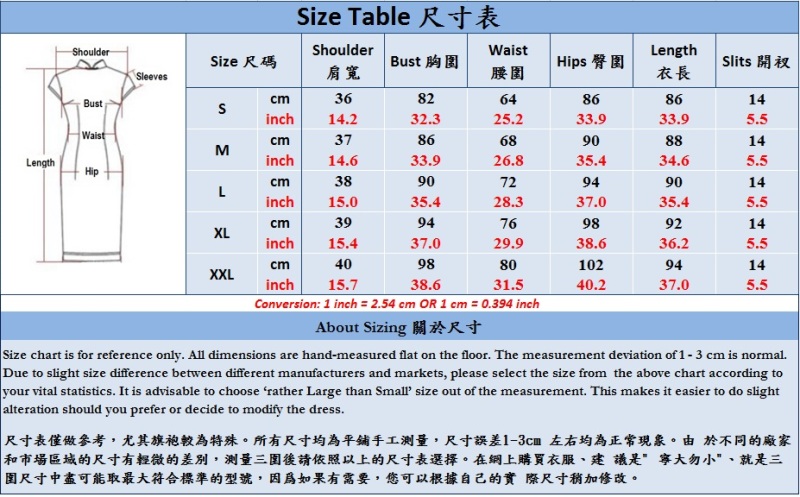 Size Table 尺寸表

Shoulder
Sleeves
Bust
Waist
Length
Hip

| Size 尺碼 | | Shoulder 肩寬 | Bust 胸圍 | Waist 腰圍 | Hips 臀圍 | Length 衣長 | Slits 開衩 |
|---|---|---|---|---|---|---|---|
| S | cm | 36 | 82 | 64 | 86 | 86 | 14 |
| | inch | 14.2 | 32.3 | 25.2 | 33.9 | 33.9 | 5.5 |
| M | cm | 37 | 86 | 68 | 90 | 88 | 14 |
| | inch | 14.6 | 33.9 | 26.8 | 35.4 | 34.6 | 5.5 |
| L | cm | 38 | 90 | 72 | 94 | 90 | 14 |
| | inch | 15.0 | 35.4 | 28.3 | 37.0 | 35.4 | 5.5 |
| XL | cm | 39 | 94 | 76 | 98 | 92 | 14 |
| | inch | 15.4 | 37.0 | 29.9 | 38.6 | 36.2 | 5.5 |
| XXL | cm | 40 | 98 | 80 | 102 | 94 | 14 |
| | inch | 15.7 | 38.6 | 31.5 | 40.2 | 37.0 | 5.5 |

Conversion: 1 inch = 2.54 cm OR 1 cm = 0.394 inch

About Sizing 關於尺寸

Size chart is for reference only. All dimensions are hand-measured flat on the floor. The measurement deviation of 1 - 3 cm is normal. Due to slight size difference between different manufacturers and markets, please select the size from the above chart according to your vital statistics. It is advisable to choose 'rather Large than Small' size out of the measurement. This makes it easier to do slight alteration should you prefer or decide to modify the dress.

尺寸表僅做參考，尤其旗袍較為特殊。所有尺寸均為平鋪手工測量，尺寸誤差1-3cm 左右均為正常現象。由 於不同的廠家和市場區域的尺寸有輕微的差別，測量三圍後請依照以上的尺寸表選擇。在網上購買衣服、建 議是" 寧大勿小"、就是三圍尺寸中盡可能取最大符合標準的型號，因爲如果有需要，您可以根據自己的實 際尺寸稍加修改。